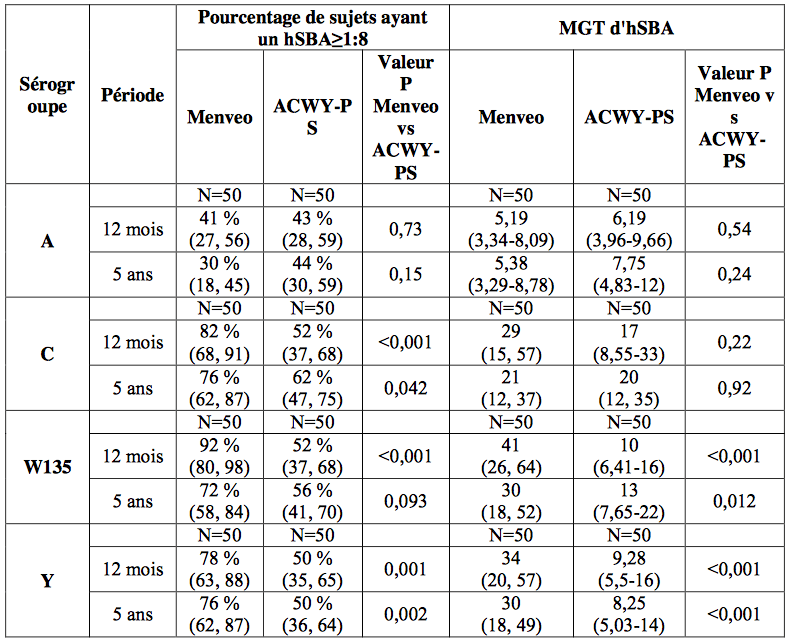 | Sérogroupe | Période | Pourcentage de sujets ayant un hSBA≥1:8 | | | MGT d'hSBA | | |
|---|---|---|---|---|---|---|---|
| | | Menveo | ACWY-PS | Valeur P Menveo vs ACWY-PS | Menveo | ACWY-PS | Valeur P Menveo vs ACWY-PS |
| A | | N=50 | N=50 | | N=50 | N=50 | |
| | 12 mois | 41 % (27, 56) | 43 % (28, 59) | 0,73 | 5,19 (3,34-8,09) | 6,19 (3,96-9,66) | 0,54 |
| | 5 ans | 30 % (18, 45) | 44 % (30, 59) | 0,15 | 5,38 (3,29-8,78) | 7,75 (4,83-12) | 0,24 |
| C | | N=50 | N=50 | | N=50 | N=50 | |
| | 12 mois | 82 % (68, 91) | 52 % (37, 68) | <0,001 | 29 (15, 57) | 17 (8,55-33) | 0,22 |
| | 5 ans | 76 % (62, 87) | 62 % (47, 75) | 0,042 | 21 (12, 37) | 20 (12, 35) | 0,92 |
| W135 | | N=50 | N=50 | | N=50 | N=50 | |
| | 12 mois | 92 % (80, 98) | 52 % (37, 68) | <0,001 | 41 (26, 64) | 10 (6,41-16) | <0,001 |
| | 5 ans | 72 % (58, 84) | 56 % (41, 70) | 0,093 | 30 (18, 52) | 13 (7,65-22) | 0,012 |
| Y | | N=50 | N=50 | | N=50 | N=50 | |
| | 12 mois | 78 % (63, 88) | 50 % (35, 65) | 0,001 | 34 (20, 57) | 9,28 (5,5-16) | <0,001 |
| | 5 ans | 76 % (62, 87) | 50 % (36, 64) | 0,002 | 30 (18, 49) | 8,25 (5,03-14) | <0,001 |